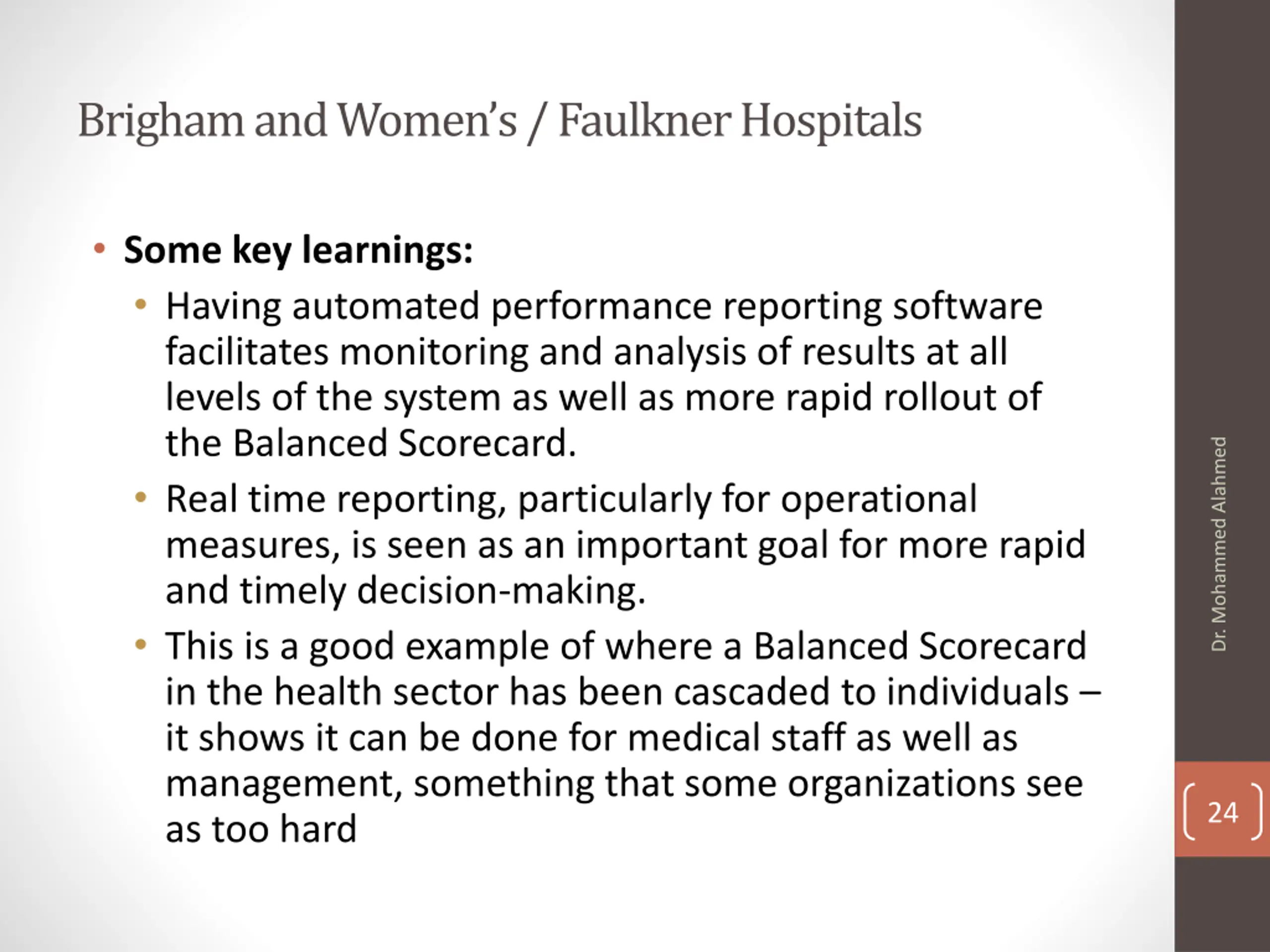 Brigham and Women's / Faulkner Hospitals

• Some key learnings:
  • Having automated performance reporting software facilitates monitoring and analysis of results at all levels of the system as well as more rapid rollout of the Balanced Scorecard.
  • Real time reporting, particularly for operational measures, is seen as an important goal for more rapid and timely decision-making.
  • This is a good example of where a Balanced Scorecard in the health sector has been cascaded to individuals – it shows it can be done for medical staff as well as management, something that some organizations see as too hard

Dr. Mohammed Alahmed

24